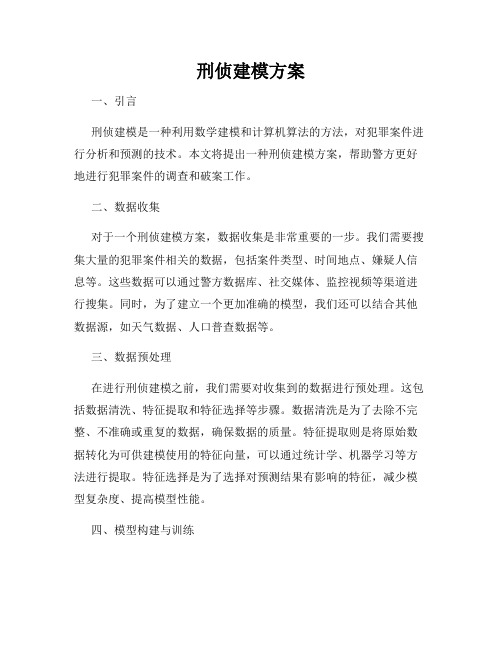 刑侦建模方案

一、引言

刑侦建模是一种利用数学建模和计算机算法的方法，对犯罪案件进行分析和预测的技术。本文将提出一种刑侦建模方案，帮助警方更好地进行犯罪案件的调查和破案工作。

二、数据收集

对于一个刑侦建模方案，数据收集是非常重要的一步。我们需要搜集大量的犯罪案件相关的数据，包括案件类型、时间地点、嫌疑人信息等。这些数据可以通过警方数据库、社交媒体、监控视频等渠道进行搜集。同时，为了建立一个更加准确的模型，我们还可以结合其他数据源，如天气数据、人口普查数据等。

三、数据预处理

在进行刑侦建模之前，我们需要对收集到的数据进行预处理。这包括数据清洗、特征提取和特征选择等步骤。数据清洗是为了去除不完整、不准确或重复的数据，确保数据的质量。特征提取则是将原始数据转化为可供建模使用的特征向量，可以通过统计学、机器学习等方法进行提取。特征选择是为了选择对预测结果有影响的特征，减少模型复杂度、提高模型性能。

四、模型构建与训练